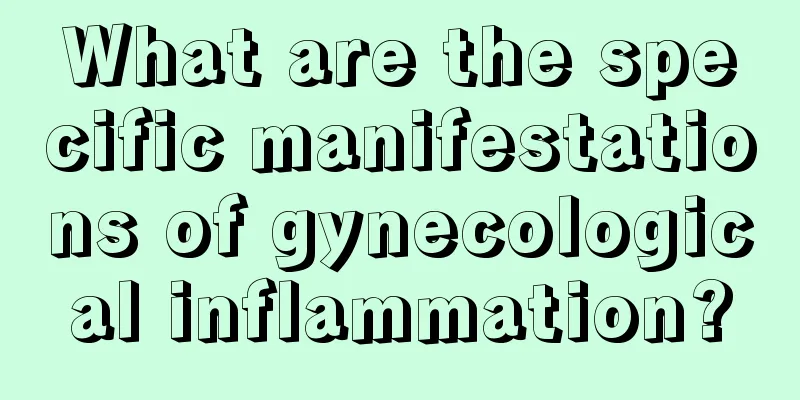 What are the specific manifestations of gynecological inflammation?